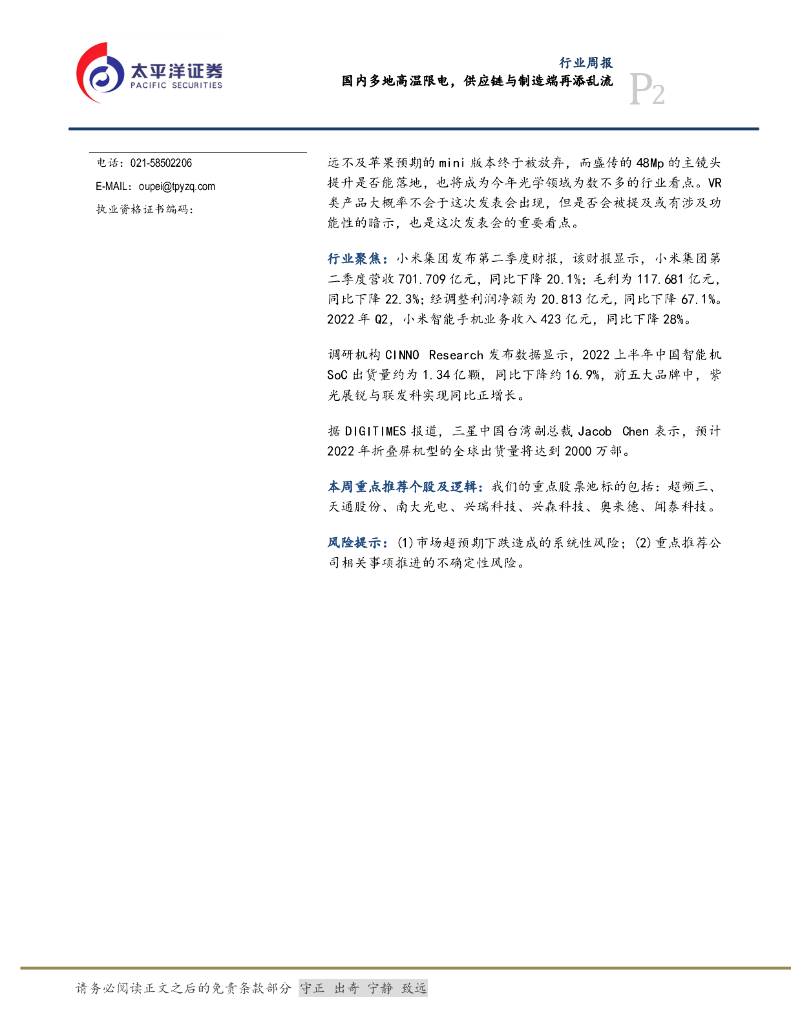 太平洋证券
PACIFIC SECURITIES

行业周报
国内多地高温限电，供应链与制造端再添乱流

P2

电话：021-58502206
E-MAIL：oupei@tpyzq.com
执业资格证书编码：

远不及苹果预期的 mini 版本终于被放弃，而盛传的 48Mp 的主镜头提升是否能落地，也将成为今年光学领域为数不多的行业看点。VR 类产品大概率不会于这次发表会出现，但是否会被提及或有涉及功能性的暗示，也是这次发表会的重要看点。

行业聚焦：小米集团发布第二季度财报，该财报显示，小米集团第二季度营收 701.709 亿元，同比下降 20.1%；毛利为 117.681 亿元，同比下降 22.3%；经调整利润净额为 20.813 亿元，同比下降 67.1%。2022 年 Q2，小米智能手机业务收入 423 亿元，同比下降 28%。

调研机构 CINNO Research 发布数据显示，2022 上半年中国智能机 SoC 出货量约为 1.34 亿颗，同比下降约 16.9%，前五大品牌中，紫光展锐与联发科实现同比正增长。

据 DIGITIMES 报道，三星中国台湾副总裁 Jacob Chen 表示，预计 2022 年折叠屏机型的全球出货量将达到 2000 万部。

本周重点推荐个股及逻辑：我们的重点股票池标的包括：超频三、天通股份、南大光电、兴瑞科技、兴森科技、奥来德、闻泰科技。

风险提示：(1)市场超预期下跌造成的系统性风险；(2)重点推荐公司相关事项推进的不确定性风险。

请务必阅读正文之后的免责条款部分 守正 出奇 宁静 致远